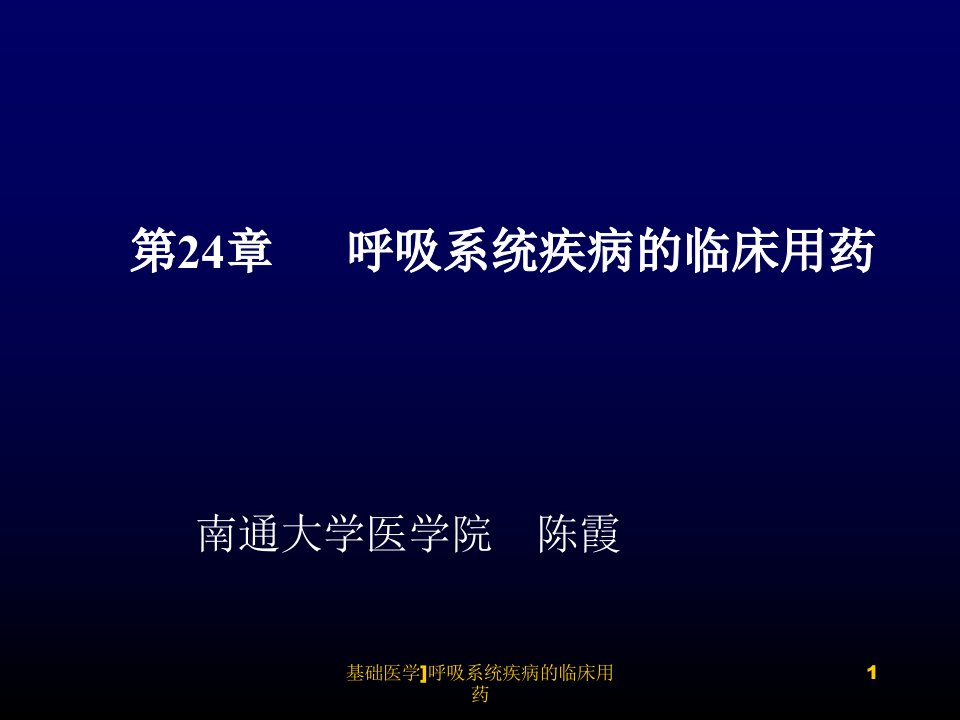 第24章　　呼吸系统疾病的临床用药

南通大学医学院　陈霞

基础医学]呼吸系统疾病的临床用药

1